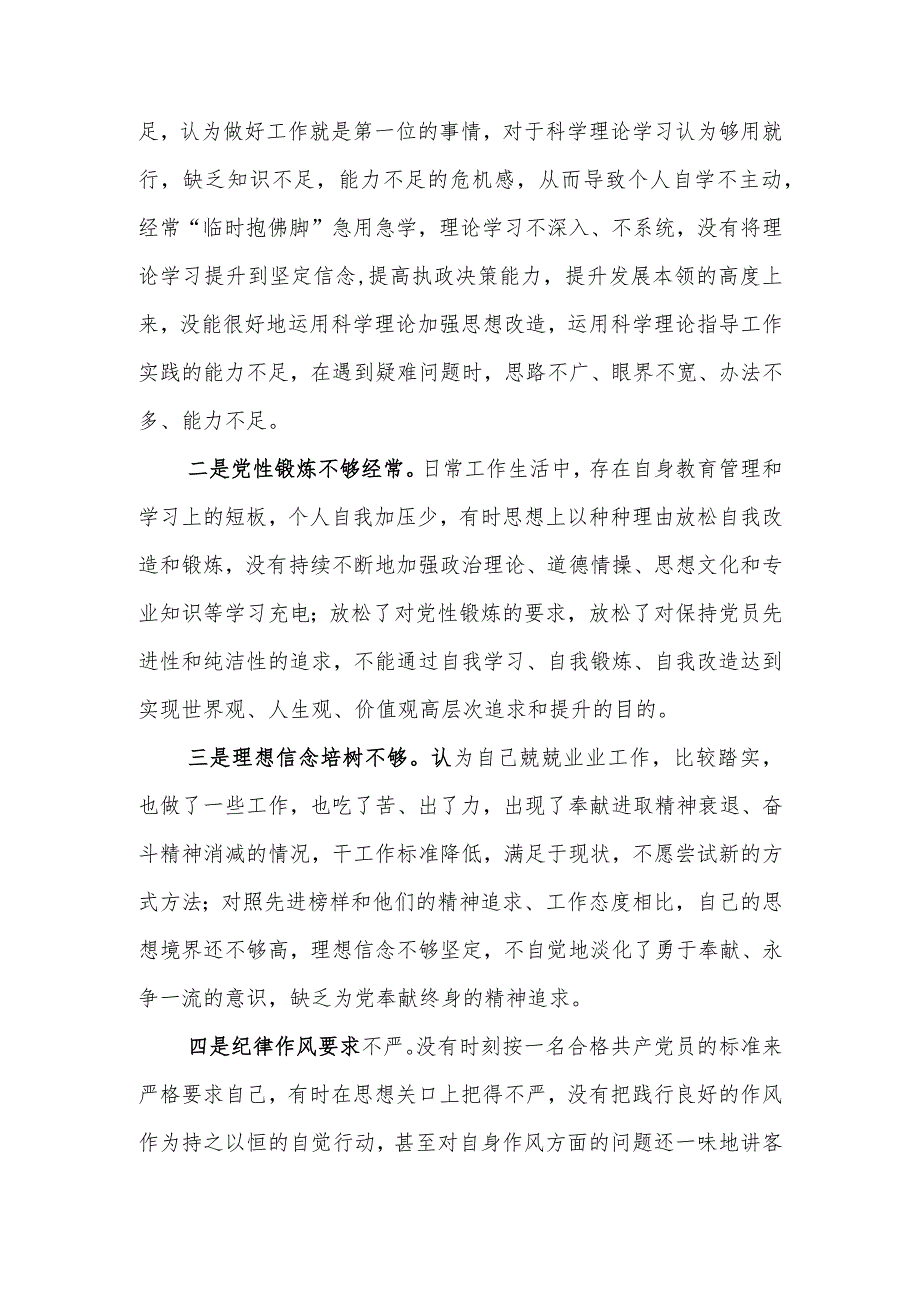 足，认为做好工作就是第一位的事情，对于科学理论学习认为够用就行，缺乏知识不足，能力不足的危机感，从而导致个人自学不主动，经常“临时抱佛脚”急用急学，理论学习不深入、不系统，没有将理论学习提升到坚定信念,提高执政决策能力，提升发展本领的高度上来，没能很好地运用科学理论加强思想改造，运用科学理论指导工作实践的能力不足，在遇到疑难问题时，思路不广、眼界不宽、办法不多、能力不足。

二是党性锻炼不够经常。日常工作生活中，存在自身教育管理和学习上的短板，个人自我加压少，有时思想上以种种理由放松自我改造和锻炼，没有持续不断地加强政治理论、道德情操、思想文化和专业知识等学习充电；放松了对党性锻炼的要求，放松了对保持党员先进性和纯洁性的追求，不能通过自我学习、自我锻炼、自我改造达到实现世界观、人生观、价值观高层次追求和提升的目的。

三是理想信念培树不够。认为自己兢兢业业工作，比较踏实，也做了一些工作，也吃了苦、出了力，出现了奉献进取精神衰退、奋斗精神消减的情况，干工作标准降低，满足于现状，不愿尝试新的方式方法；对照先进榜样和他们的精神追求、工作态度相比，自己的思想境界还不够高，理想信念不够坚定，不自觉地淡化了勇于奉献、永争一流的意识，缺乏为党奉献终身的精神追求。

四是纪律作风要求不严。没有时刻按一名合格共产党员的标准来严格要求自己，有时在思想关口上把得不严，没有把践行良好的作风作为持之以恒的自觉行动，甚至对自身作风方面的问题还一味地讲客